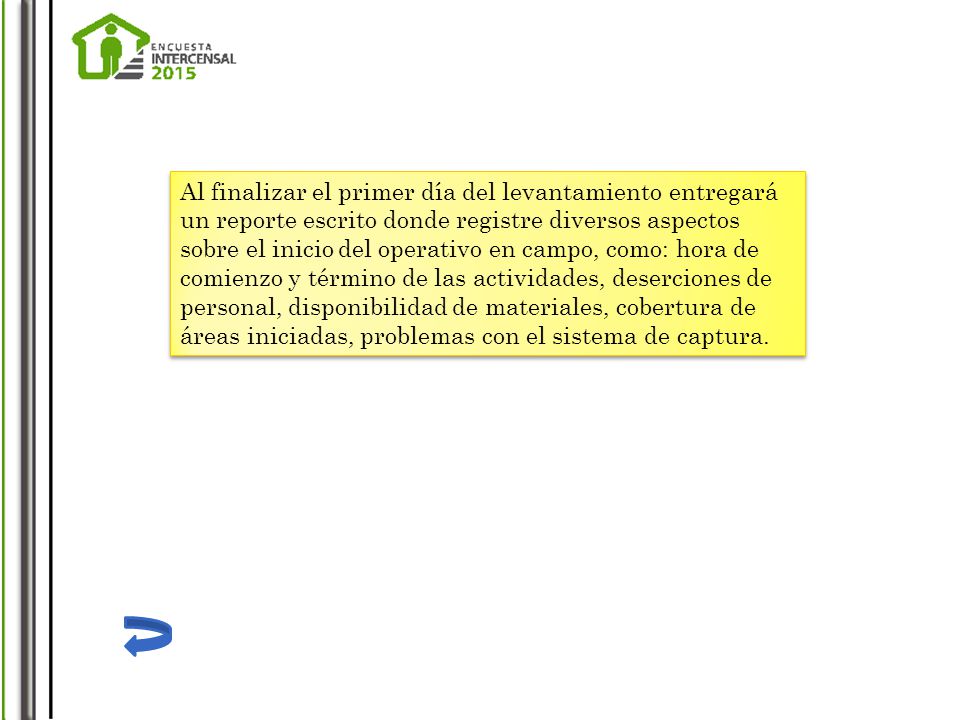 ENCUESTA INTERCENSAL 2015

Al finalizar el primer día del levantamiento entregará un reporte escrito donde registre diversos aspectos sobre el inicio del operativo en campo, como: hora de comienzo y término de las actividades, deserciones de personal, disponibilidad de materiales, cobertura de áreas iniciadas, problemas con el sistema de captura.